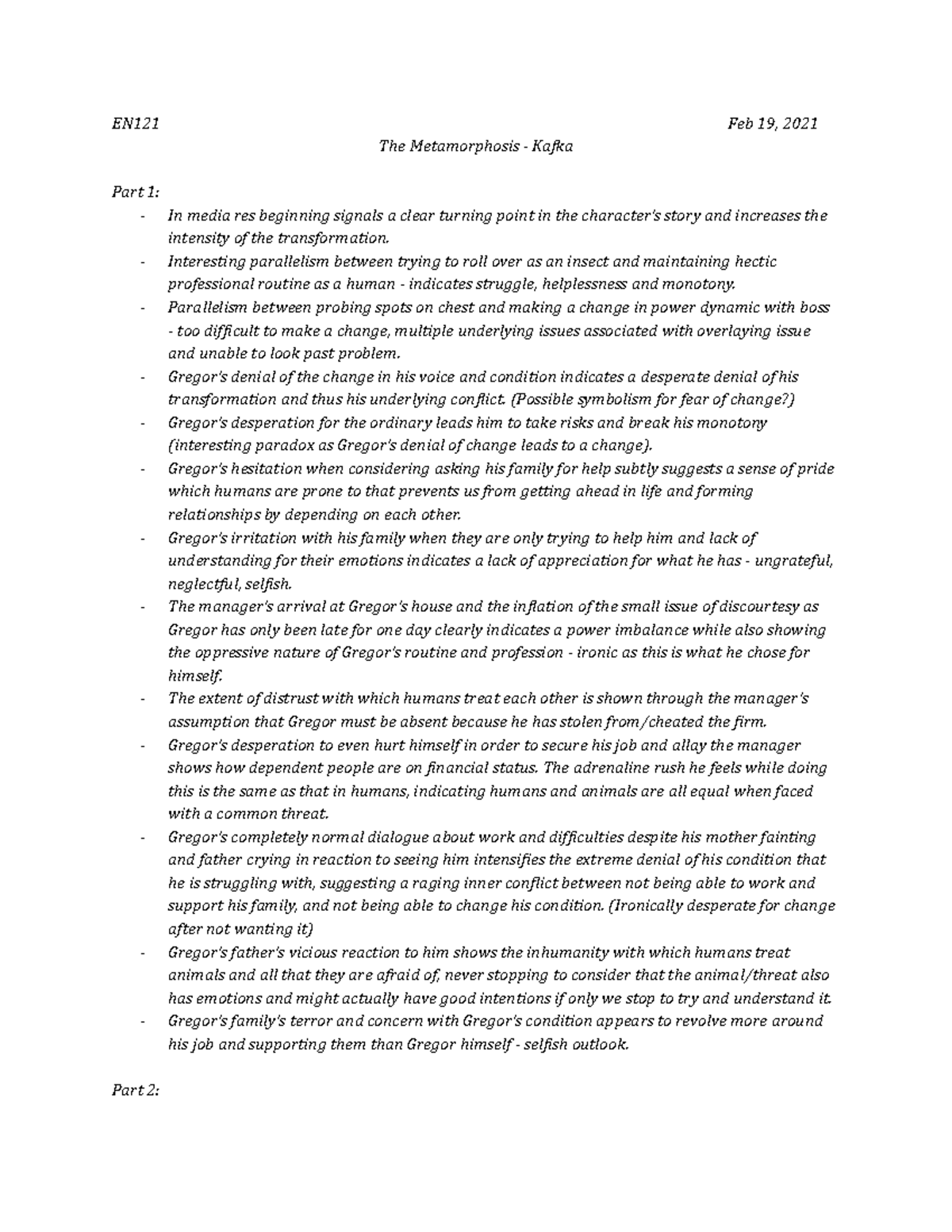 EN121 Feb 19, 2021

The Metamorphosis - Kafka

Part 1:

- In media res beginning signals a clear turning point in the character's story and increases the intensity of the transformation.
- Interesting parallelism between trying to roll over as an insect and maintaining hectic professional routine as a human - indicates struggle, helplessness and monotony.
- Parallelism between probing spots on chest and making a change in power dynamic with boss - too difficult to make a change, multiple underlying issues associated with overlaying issue and unable to look past problem.
- Gregor's denial of the change in his voice and condition indicates a desperate denial of his transformation and thus his underlying conflict. (Possible symbolism for fear of change?)
- Gregor's desperation for the ordinary leads him to take risks and break his monotony (interesting paradox as Gregor's denial of change leads to a change).
- Gregor's hesitation when considering asking his family for help subtly suggests a sense of pride which humans are prone to that prevents us from getting ahead in life and forming relationships by depending on each other.
- Gregor's irritation with his family when they are only trying to help him and lack of understanding for their emotions indicates a lack of appreciation for what he has - ungrateful, neglectful, selfish.
- The manager's arrival at Gregor's house and the inflation of the small issue of discourtesy as Gregor has only been late for one day clearly indicates a power imbalance while also showing the oppressive nature of Gregor's routine and profession - ironic as this is what he chose for himself.
- The extent of distrust with which humans treat each other is shown through the manager's assumption that Gregor must be absent because he has stolen from/cheated the firm.
- Gregor's desperation to even hurt himself in order to secure his job and allay the manager shows how dependent people are on financial status. The adrenaline rush he feels while doing this is the same as that in humans, indicating humans and animals are all equal when faced with a common threat.
- Gregor's completely normal dialogue about work and difficulties despite his mother fainting and father crying in reaction to seeing him intensifies the extreme denial of his condition that he is struggling with, suggesting a raging inner conflict between not being able to work and support his family, and not being able to change his condition. (Ironically desperate for change after not wanting it)
- Gregor's father's vicious reaction to him shows the inhumanity with which humans treat animals and all that they are afraid of, never stopping to consider that the animal/threat also has emotions and might actually have good intentions if only we stop to try and understand it.
- Gregor's family's terror and concern with Gregor's condition appears to revolve more around his job and supporting them than Gregor himself - selfish outlook.

Part 2: